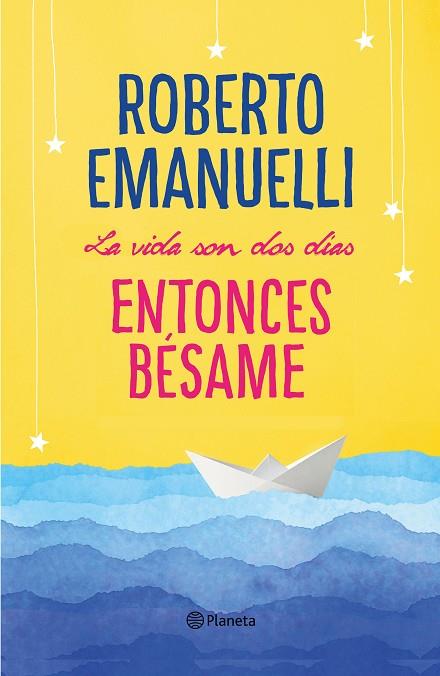 ROBERTO EMANUELLI

La vida son dos días

ENTONCES BÉSAME

Planeta